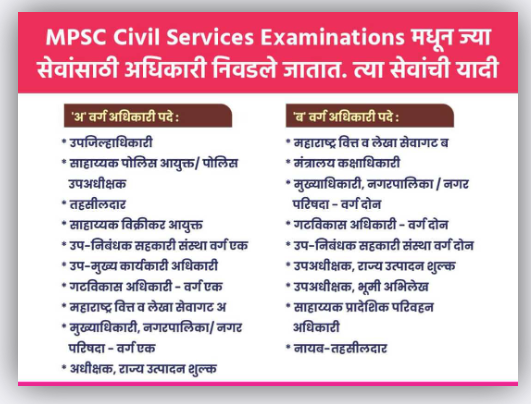 MPSC Civil Services Examinations मधून ज्या सेवांसाठी अधिकारी निवडले जातात. त्या सेवांची यादी

'अ' वर्ग अधिकारी पदे :

* उपजिल्हाधिकारी
* साहाय्यक पोलिस आयुक्त/ पोलिस उपअधीक्षक
* तहसीलदार
* साहाय्यक विक्रीकर आयुक्त
* उप-निबंधक सहकारी संस्था वर्ग एक
* उप-मुख्य कार्यकारी अधिकारी
* गटविकास अधिकारी - वर्ग एक
* महाराष्ट्र वित्त व लेखा सेवागट अ
* मुख्याधिकारी, नगरपालिका/ नगर परिषदा - वर्ग एक
* अधीक्षक, राज्य उत्पादन शुल्क

'ब' वर्ग अधिकारी पदे :

* महाराष्ट्र वित्त व लेखा सेवागट ब
* मंत्रालय कक्षाधिकारी
* मुख्याधिकारी, नगरपालिका / नगर परिषदा - वर्ग दोन
* गटविकास अधिकारी - वर्ग दोन
* उप-निबंधक सहकारी संस्था वर्ग दोन
* उपअधीक्षक, राज्य उत्पादन शुल्क
* उपअधीक्षक, भूमी अभिलेख
* साहाय्यक प्रादेशिक परिवहन अधिकारी
* नायब-तहसीलदार